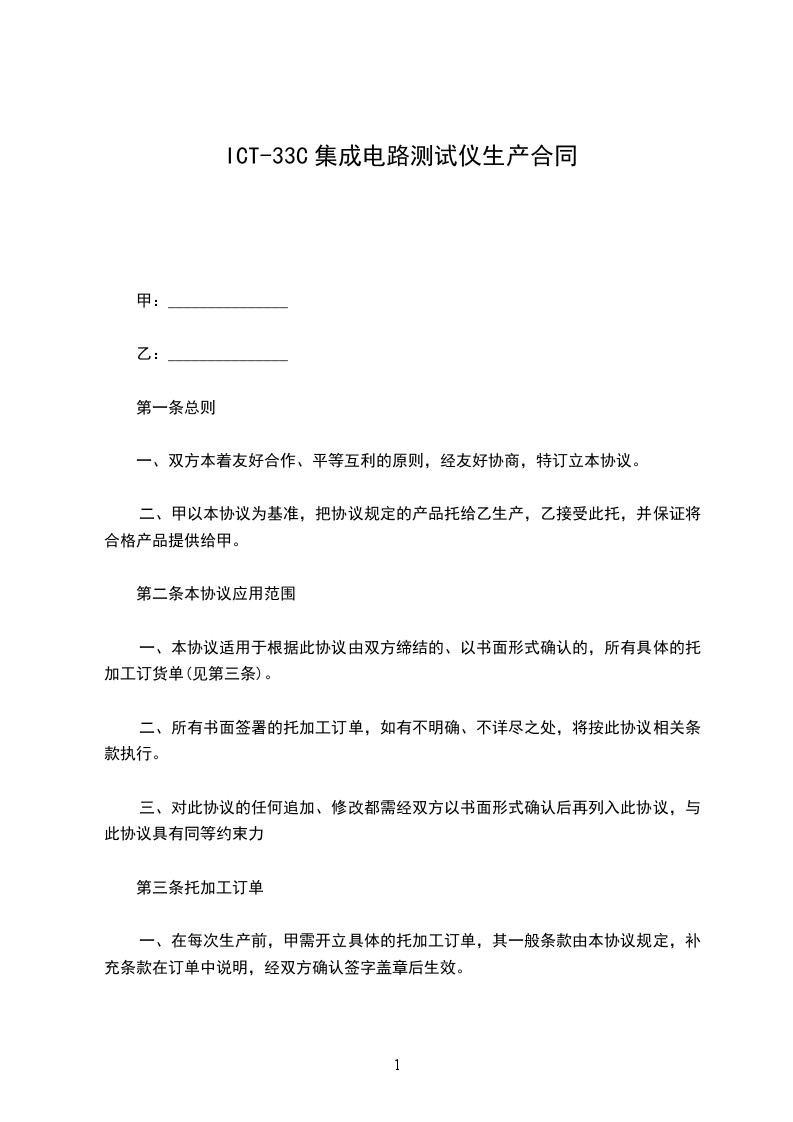 ICT-33C 集成电路测试仪生产合同

甲：______________

乙：______________

第一条总则

一、双方本着友好合作、平等互利的原则，经友好协商，特订立本协议。

二、甲以本协议为基准，把协议规定的产品托给乙生产，乙接受此托，并保证将合格产品提供给甲。

第二条本协议应用范围

一、本协议适用于根据此协议由双方缔结的、以书面形式确认的，所有具体的托加工订货单(见第三条)。

二、所有书面签署的托加工订单，如有不明确、不详尽之处，将按此协议相关条款执行。

三、对此协议的任何追加、修改都需经双方以书面形式确认后再列入此协议，与此协议具有同等约束力

第三条托加工订单

一、在每次生产前，甲需开立具体的托加工订单，其一般条款由本协议规定，补充条款在订单中说明，经双方确认签字盖章后生效。

1